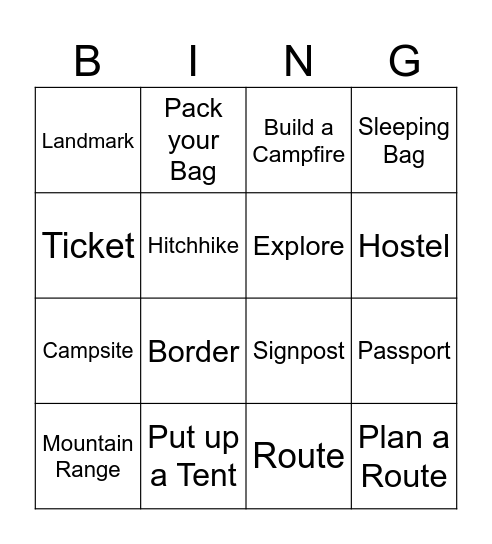 | B | I | N | G |
|---|---|---|---|
| Landmark | Pack your Bag | Build a Campfire | Sleeping Bag |
| Ticket | Hitchhike | Explore | Hostel |
| Campsite | Border | Signpost | Passport |
| Mountain Range | Put up a Tent | Route | Plan a Route |